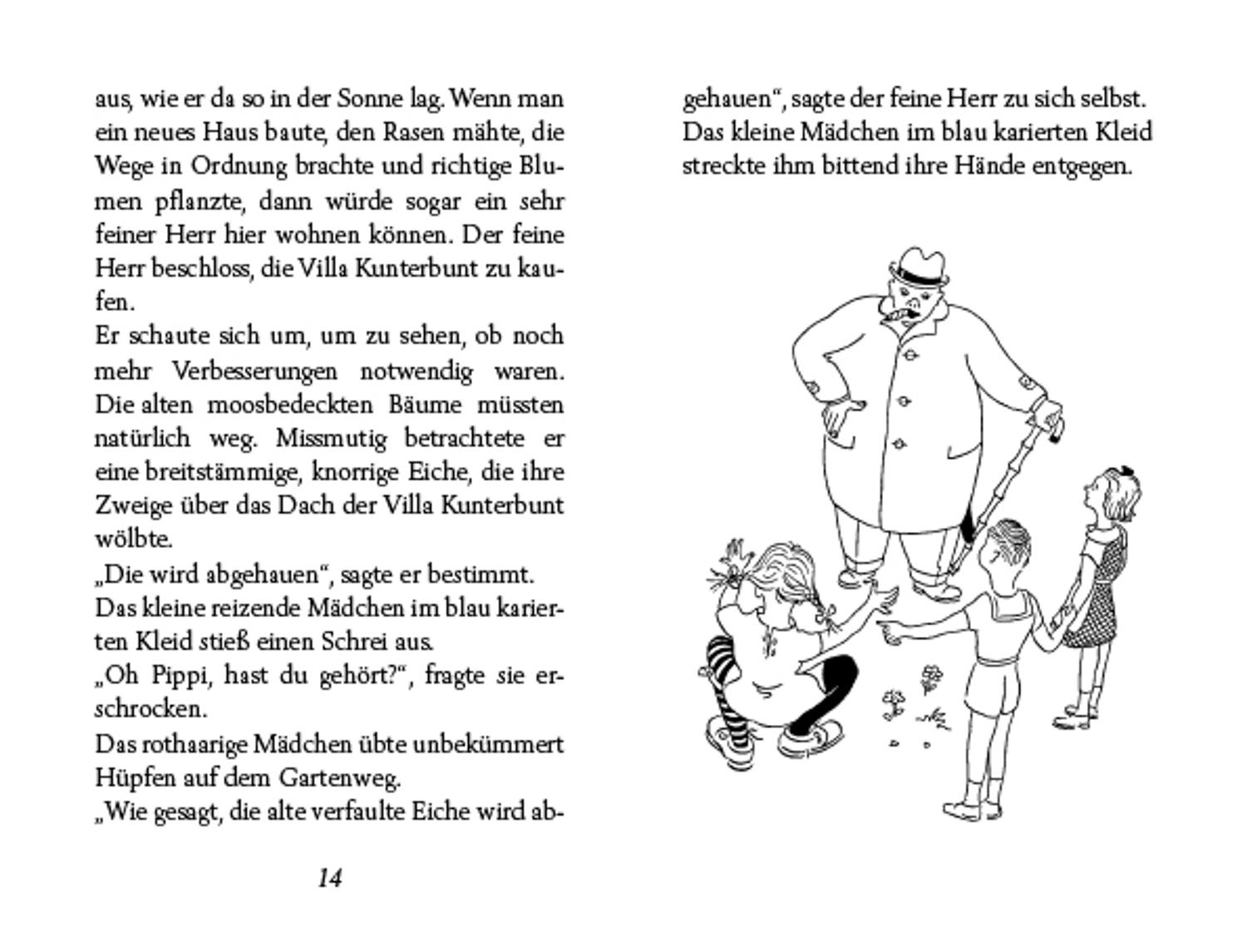 aus, wie er da so in der Sonne lag. Wenn man ein neues Haus baute, den Rasen mähte, die Wege in Ordnung brachte und richtige Blumen pflanzte, dann würde sogar ein sehr feiner Herr hier wohnen können. Der feine Herr beschloss, die Villa Kunterbunt zu kaufen.
Er schaute sich um, um zu sehen, ob noch mehr Verbesserungen notwendig waren. Die alten moosbedeckten Bäume müssten natürlich weg. Missmutig betrachtete er eine breitstämmige, knorrige Eiche, die ihre Zweige über das Dach der Villa Kunterbunt wölbte.
„Die wird abgehauen“, sagte er bestimmt.
Das kleine reizende Mädchen im blau karierten Kleid stieß einen Schrei aus.
„Oh Pippi, hast du gehört?“, fragte sie erschrocken.
Das rothaarige Mädchen übte unbekümmert Hüpfen auf dem Gartenweg.
„Wie gesagt, die alte verfaulte Eiche wird ab-

14

gehauen“, sagte der feine Herr zu sich selbst. Das kleine Mädchen im blau karierten Kleid streckte ihm bittend ihre Hände entgegen.